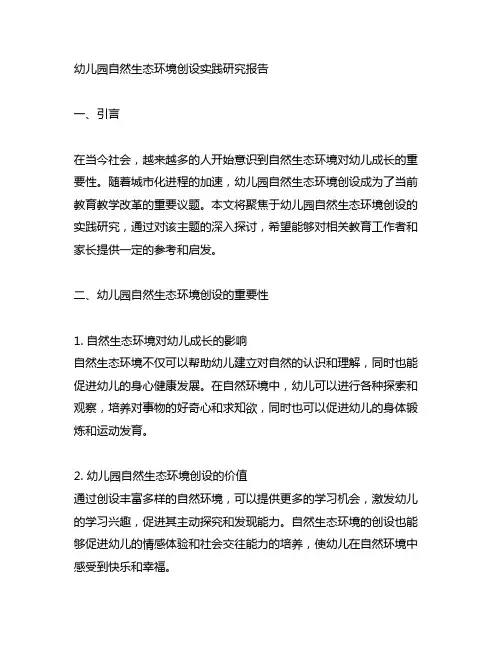 幼儿园自然生态环境创设实践研究报告

一、引言

在当今社会，越来越多的人开始意识到自然生态环境对幼儿成长的重要性。随着城市化进程的加速，幼儿园自然生态环境创设成为了当前教育教学改革的重要议题。本文将聚焦于幼儿园自然生态环境创设的实践研究，通过对该主题的深入探讨，希望能够对相关教育工作者和家长提供一定的参考和启发。

二、幼儿园自然生态环境创设的重要性

1. 自然生态环境对幼儿成长的影响
自然生态环境不仅可以帮助幼儿建立对自然的认识和理解，同时也能促进幼儿的身心健康发展。在自然环境中，幼儿可以进行各种探索和观察，培养对事物的好奇心和求知欲，同时也可以促进幼儿的身体锻炼和运动发育。

2. 幼儿园自然生态环境创设的价值
通过创设丰富多样的自然环境，可以提供更多的学习机会，激发幼儿的学习兴趣，促进其主动探究和发现能力。自然生态环境的创设也能够促进幼儿的情感体验和社会交往能力的培养，使幼儿在自然环境中感受到快乐和幸福。